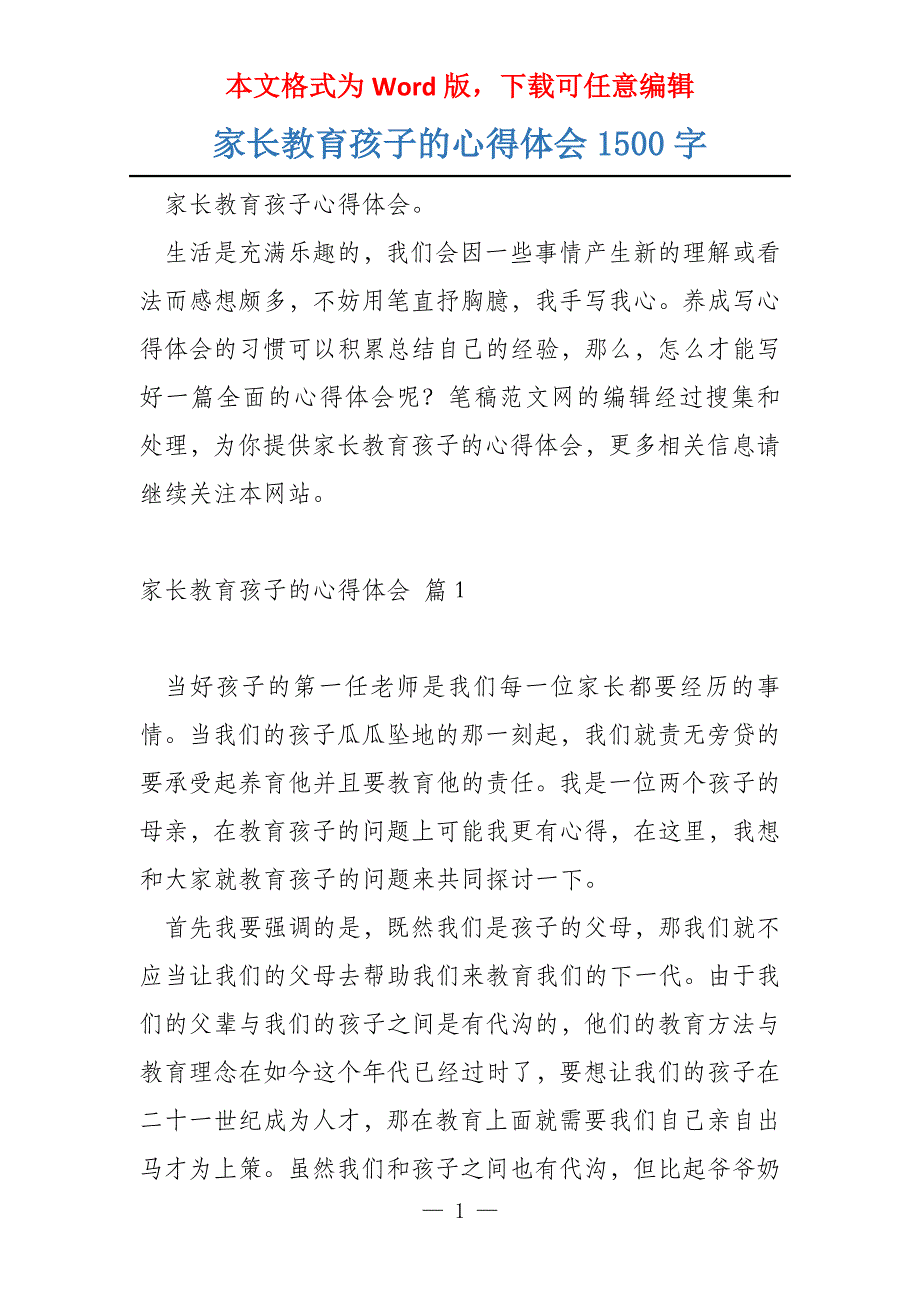 本文格式为 Word 版，下载可任意编辑

家长教育孩子的心得体会 1500 字

家长教育孩子心得体会。

生活是充满乐趣的，我们会因一些事情产生新的理解或看法而感想颇多，不妨用笔直抒胸臆，我手写我心。养成写心得体会的习惯可以积累总结自己的经验，那么，怎么才能写好一篇全面的心得体会呢？笔稿范文网的编辑经过搜集和处理，为你提供家长教育孩子的心得体会，更多相关信息请继续关注本网站。

家长教育孩子的心得体会 篇 1

当好孩子的第一任老师是我们每一位家长都要经历的事情。当我们的孩子瓜瓜坠地的那一刻起，我们就责无旁贷的要承受起养育他并且要教育他的责任。我是一位两个孩子的母亲，在教育孩子的问题上可能我更有心得，在这里，我想和大家就教育孩子的问题来共同探讨一下。

首先我要强调的是，既然我们是孩子的父母，那我们就不应当让我们的父母去帮助我们来教育我们的下一代。由于我们的父辈与我们的孩子之间是有代沟的，他们的教育方法与教育理念在如今这个年代已经过时了，要想让我们的孩子在二十一世纪成为人才，那在教育上面就需要我们自己亲自出马才为上策。虽然我们和孩子之间也有代沟，但比起爷爷奶

— 1 —